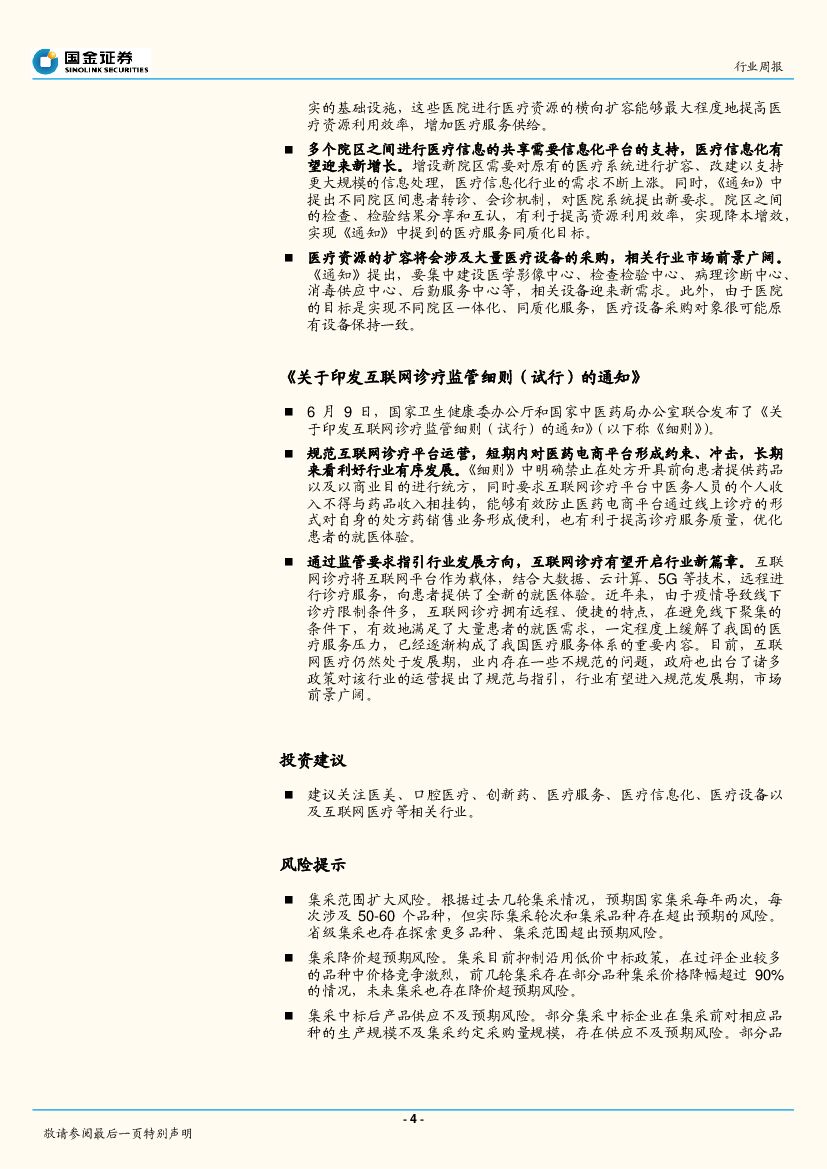 国金证券
SINOLINK SECURITIES

行业周报

实的基础设施，这些医院进行医疗资源的横向扩容能够最大程度地提高医疗资源利用效率，增加医疗服务供给。

■ 多个院区之间进行医疗信息的共享需要信息化平台的支持，医疗信息化有望迎来新增长。增设新院区需要对原有的医疗系统进行扩容、改建以支持更大规模的信息处理，医疗信息化行业的需求不断上涨。同时，《通知》中提出不同院区间患者转诊、会诊机制，对医院系统提出新要求。院区之间的检查、检验结果分享和互认，有利于提高资源利用效率，实现降本增效，实现《通知》中提到的医疗服务同质化目标。

■ 医疗资源的扩容将会涉及大量医疗设备的采购，相关行业市场前景广阔。《通知》提出，要集中建设医学影像中心、检查检验中心、病理诊断中心、消毒供应中心、后勤服务中心等，相关设备迎来新需求。此外，由于医院的目标是实现不同院区一体化、同质化服务，医疗设备采购对象很可能原有设备保持一致。

《关于印发互联网诊疗监管细则（试行）的通知》

■ 6 月 9 日，国家卫生健康委办公厅和国家中医药局办公室联合发布了《关于印发互联网诊疗监管细则（试行）的通知》（以下称《细则》）。

■ 规范互联网诊疗平台运营，短期内对医药电商平台形成约束、冲击，长期来看利好行业有序发展。《细则》中明确禁止在处方开具前向患者提供药品以及以商业目的进行统方，同时要求互联网诊疗平台中医务人员的个人收入不得与药品收入相挂钩，能够有效防止医药电商平台通过线上诊疗的形式对自身的处方药销售业务形成便利，也有利于提高诊疗服务质量，优化患者的就医体验。

■ 通过监管要求指引行业发展方向，互联网诊疗有望开启行业新篇章。互联网诊疗将互联网平台作为载体，结合大数据、云计算、5G 等技术，远程进行诊疗服务，向患者提供了全新的就医体验。近年来，由于疫情导致线下诊疗限制条件多，互联网诊疗拥有远程、便捷的特点，在避免线下聚集的条件下，有效地满足了大量患者的就医需求，一定程度上缓解了我国的医疗服务压力，已经逐渐构成了我国医疗服务体系的重要内容。目前，互联网医疗仍然处于发展期，业内存在一些不规范的问题，政府也出台了诸多政策对该行业的运营提出了规范与指引，行业有望进入规范发展期，市场前景广阔。

投资建议

■ 建议关注医美、口腔医疗、创新药、医疗服务、医疗信息化、医疗设备以及互联网医疗等相关行业。

风险提示

■ 集采范围扩大风险。根据过去几轮集采情况，预期国家集采每年两次，每次涉及 50-60 个品种，但实际集采轮次和集采品种存在超出预期的风险。省级集采也存在探索更多品种、集采范围超出预期风险。

■ 集采降价超预期风险。集采目前抑制沿用低价中标政策，在过评企业较多的品种中价格竞争激烈，前几轮集采存在部分品种集采价格降幅超过 90% 的情况，未来集采也存在降价超预期风险。

■ 集采中标后产品供应不及预期风险。部分集采中标企业在集采前对相应品种的生产规模不及集采约定采购量规模，存在供应不及预期风险。部分品

- 4 -

敬请参阅最后一页特别声明